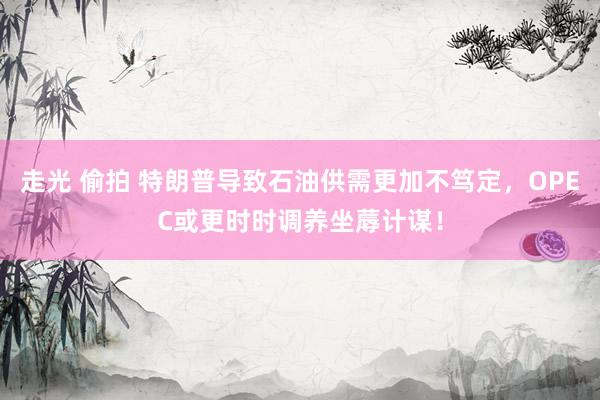 走光 偷拍 特朗普导致石油供需更加不笃定，OPEC或更时时调养坐蓐计谋！